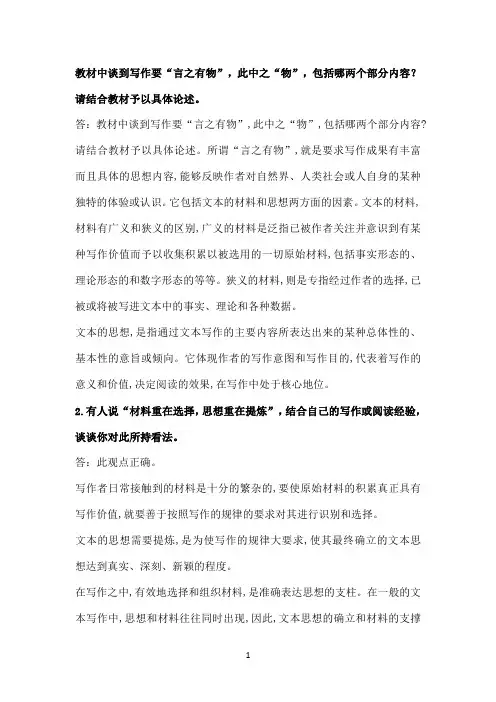 教材中谈到写作要“言之有物”，此中之“物”，包括哪两个部分内容？请结合教材予以具体论述。

答：教材中谈到写作要“言之有物”，此中之“物”，包括哪两个部分内容？请结合教材予以具体论述。所谓“言之有物”，就是要求写作成果有丰富而且具体的思想内容，能够反映作者对自然界、人类社会或人自身的某种独特的体验或认识。它包括文本的材料和思想两方面的因素。文本的材料，材料有广义和狭义的区别，广义的材料是泛指已被作者关注并意识到有某种写作价值而予以收集积累以被选用的一切原始材料，包括事实形态的、理论形态的和数字形态的等等。狭义的材料，则是专指经过作者的选择，已被或将被写进文本中的事实、理论和各种数据。

文本的思想，是指通过文本写作的主要内容所表达出来的某种总体性的、基本性的意旨或倾向。它体现作者的写作意图和写作目的，代表着写作的意义和价值，决定阅读的效果，在写作中处于核心地位。

2.有人说“材料重在选择，思想重在提炼”，结合自己的写作或阅读经验，谈谈你对此所持看法。

答：此观点正确。

写作者日常接触到的材料是十分的繁杂的，要使原始材料的积累真正具有写作价值，就要善于按照写作的规律的要求对其进行识别和选择。

文本的思想需要提炼，是为使写作的规律大要求，使其最终确立的文本思想达到真实、深刻、新颖的程度。

在写作之中，有效地选择和组织材料，是准确表达思想的支柱。在一般的文本写作中，思想和材料往往同时出现，因此，文本思想的确立和材料的支撑

1